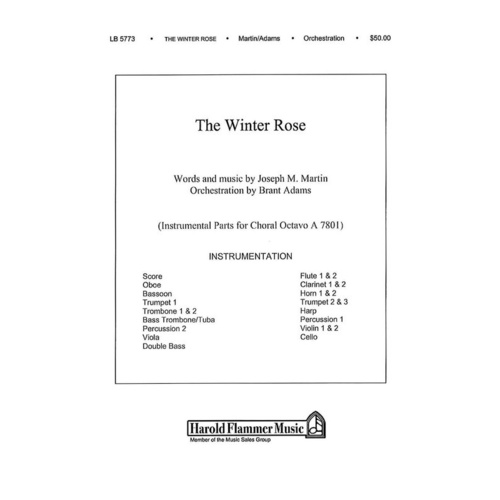 LB 5773 • THE WINTER ROSE • Martin/Adams • Orchestration • $50.00

The Winter Rose

Words and music by Joseph M. Martin
Orchestration by Brant Adams

(Instrumental Parts for Choral Octavo A 7801)

INSTRUMENTATION

Score
Oboe
Bassoon
Trumpet 1
Trombone 1 & 2
Bass Trombone/Tuba
Percussion 2
Viola
Double Bass

Flute 1 & 2
Clarinet 1 & 2
Horn 1 & 2
Trumpet 2 & 3
Harp
Percussion 1
Violin 1 & 2
Cello

Harold Flammer Music
Member of the Music Sales Group